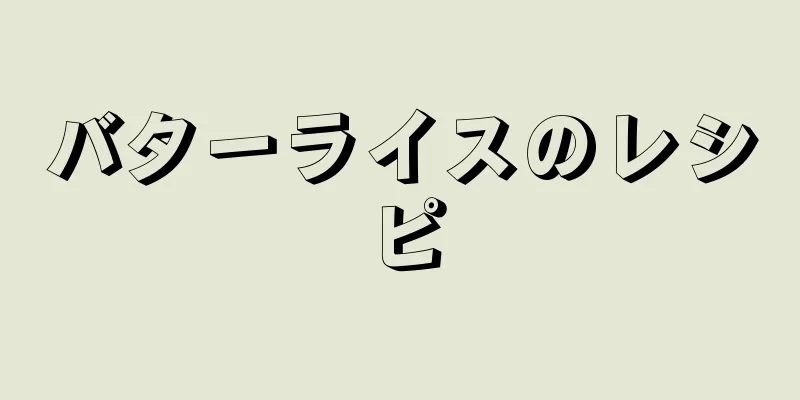 バターライスのレシピ